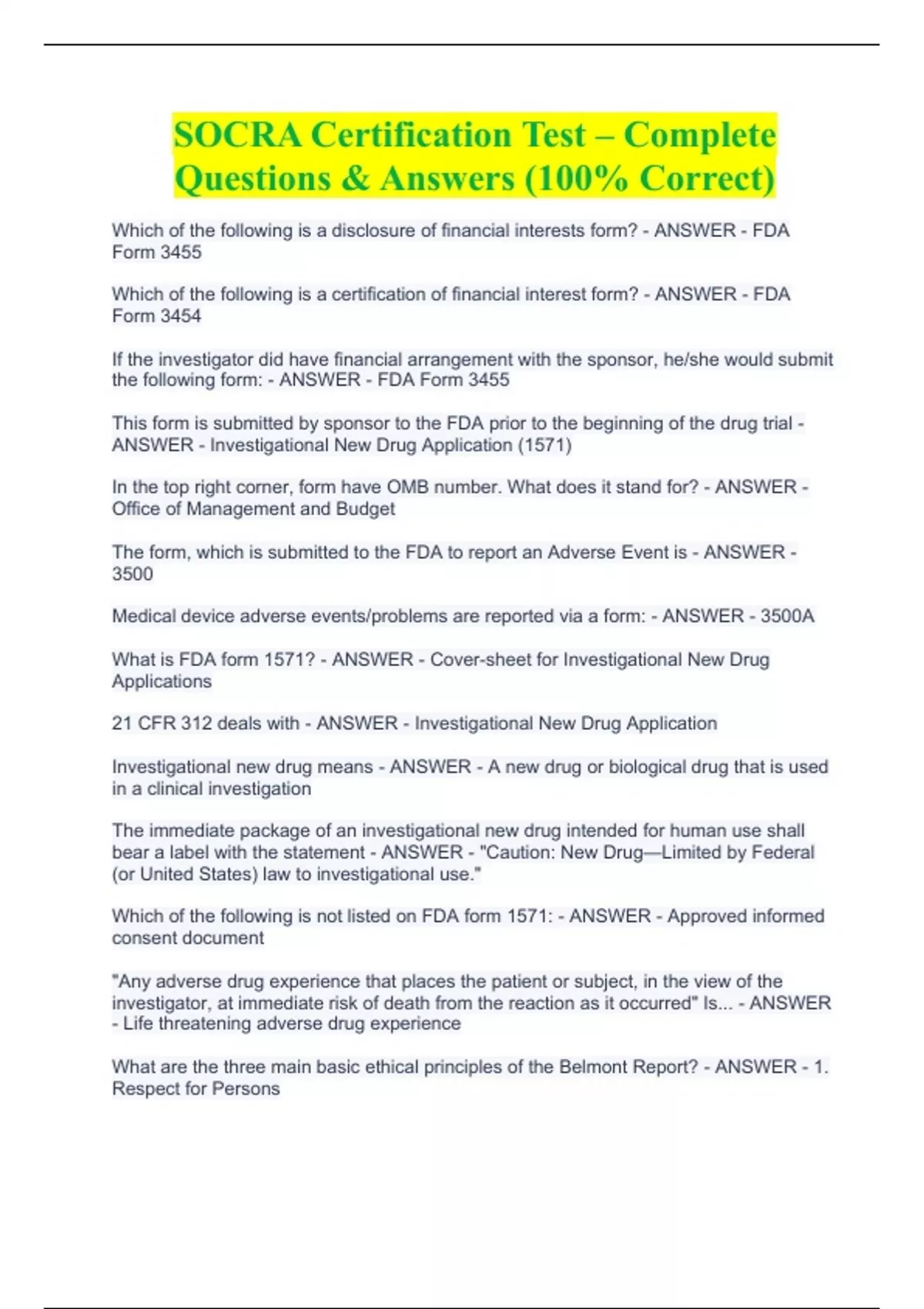 SOCRA Certification Test – Complete Questions & Answers (100% Correct)

Which of the following is a disclosure of financial interests form? - ANSWER - FDA Form 3455

Which of the following is a certification of financial interest form? - ANSWER - FDA Form 3454

If the investigator did have financial arrangement with the sponsor, he/she would submit the following form: - ANSWER - FDA Form 3455

This form is submitted by sponsor to the FDA prior to the beginning of the drug trial - ANSWER - Investigational New Drug Application (1571)

In the top right corner, form have OMB number. What does it stand for? - ANSWER - Office of Management and Budget

The form, which is submitted to the FDA to report an Adverse Event is - ANSWER - 3500

Medical device adverse events/problems are reported via a form: - ANSWER - 3500A

What is FDA form 1571? - ANSWER - Cover-sheet for Investigational New Drug Applications

21 CFR 312 deals with - ANSWER - Investigational New Drug Application

Investigational new drug means - ANSWER - A new drug or biological drug that is used in a clinical investigation

The immediate package of an investigational new drug intended for human use shall bear a label with the statement - ANSWER - "Caution: New Drug—Limited by Federal (or United States) law to investigational use."

Which of the following is not listed on FDA form 1571: - ANSWER - Approved informed consent document

"Any adverse drug experience that places the patient or subject, in the view of the investigator, at immediate risk of death from the reaction as it occurred" Is... - ANSWER - Life threatening adverse drug experience

What are the three main basic ethical principles of the Belmont Report? - ANSWER - 1. Respect for Persons